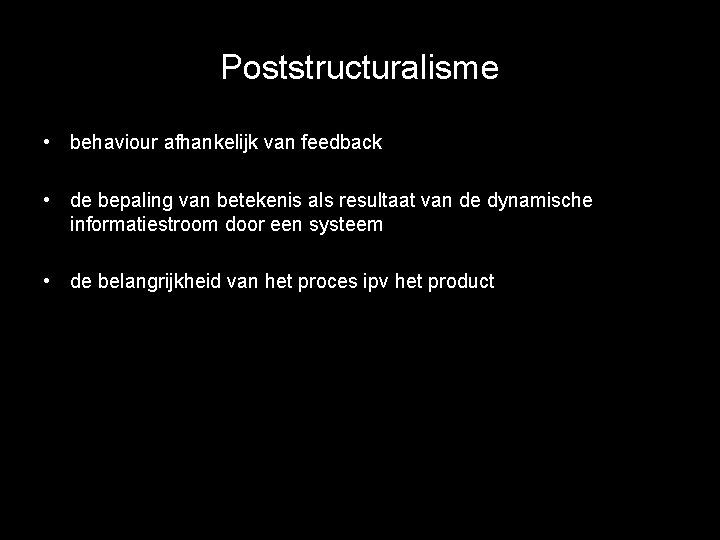 Poststructuralisme

• behaviour afhankelijk van feedback

• de bepaling van betekenis als resultaat van de dynamische informatiestroom door een systeem

• de belangrijkheid van het proces ipv het product